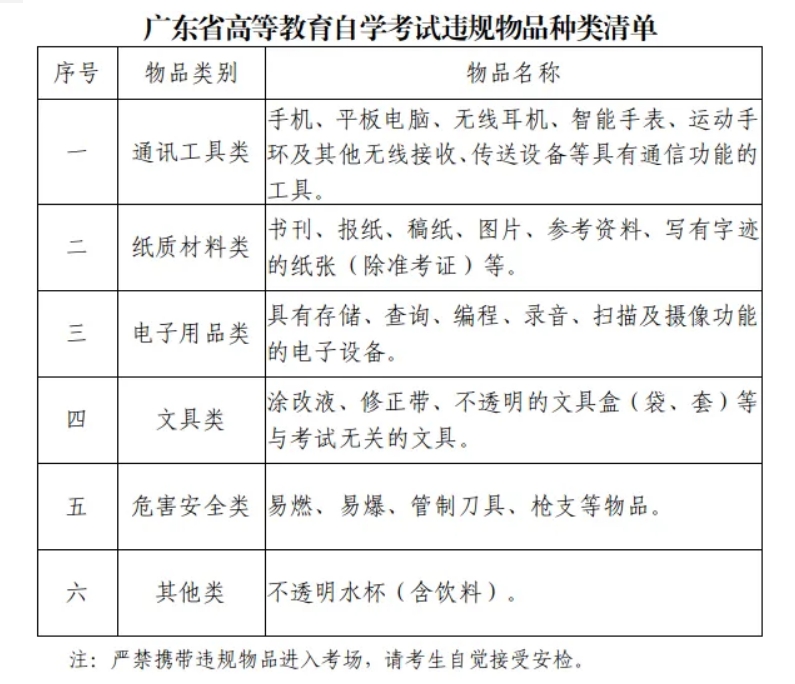 广东省高等教育自学考试违规物品种类清单

| 序号 | 物品类别 | 物品名称 |
|---|---|---|
| 一 | 通讯工具类 | 手机、平板电脑、无线耳机、智能手表、运动手环及其他无线接收、传送设备等具有通信功能的工具。 |
| 二 | 纸质材料类 | 书刊、报纸、稿纸、图片、参考资料、写有字迹的纸张（除准考证）等。 |
| 三 | 电子用品类 | 具有存储、查询、编程、录音、扫描及摄像功能的电子设备。 |
| 四 | 文具类 | 涂改液、修正带、不透明的文具盒（袋、套）等与考试无关的文具。 |
| 五 | 危害安全类 | 易燃、易爆、管制刀具、枪支等物品。 |
| 六 | 其他类 | 不透明水杯（含饮料）。 |

注：严禁携带违规物品进入考场，请考生自觉接受安检。